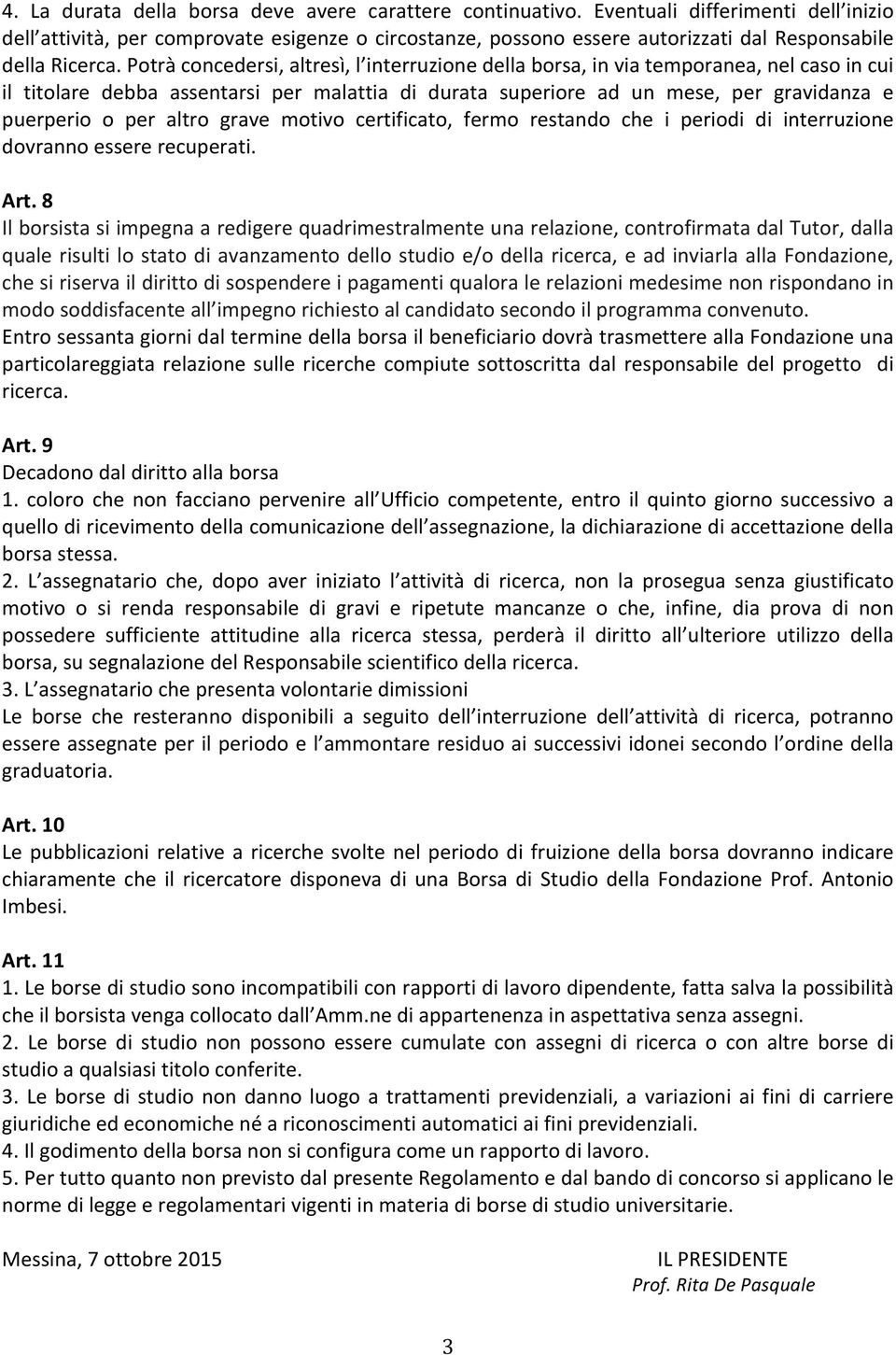 4. La durata della borsa deve avere carattere continuativo. Eventuali differimenti dell inizio dell attività, per comprovate esigenze o circostanze, possono essere autorizzati dal Responsabile della Ricerca. Potrà concedersi, altresì, l interruzione della borsa, in via temporanea, nel caso in cui il titolare debba assentarsi per malattia di durata superiore ad un mese, per gravidanza e puerperio o per altro grave motivo certificato, fermo restando che i periodi di interruzione dovranno essere recuperati.

Art. 8
Il borsista si impegna a redigere quadrimestralmente una relazione, controfirmata dal Tutor, dalla quale risulti lo stato di avanzamento dello studio e/o della ricerca, e ad inviarla alla Fondazione, che si riserva il diritto di sospendere i pagamenti qualora le relazioni medesime non rispondano in modo soddisfacente all impegno richiesto al candidato secondo il programma convenuto.
Entro sessanta giorni dal termine della borsa il beneficiario dovrà trasmettere alla Fondazione una particolareggiata relazione sulle ricerche compiute sottoscritta dal responsabile del progetto di ricerca.

Art. 9
Decadono dal diritto alla borsa
1. coloro che non facciano pervenire all Ufficio competente, entro il quinto giorno successivo a quello di ricevimento della comunicazione dell assegnazione, la dichiarazione di accettazione della borsa stessa.
2. L assegnatario che, dopo aver iniziato l attività di ricerca, non la prosegua senza giustificato motivo o si renda responsabile di gravi e ripetute mancanze o che, infine, dia prova di non possedere sufficiente attitudine alla ricerca stessa, perderà il diritto all ulteriore utilizzo della borsa, su segnalazione del Responsabile scientifico della ricerca.
3. L assegnatario che presenta volontarie dimissioni
Le borse che resteranno disponibili a seguito dell interruzione dell attività di ricerca, potranno essere assegnate per il periodo e l ammontare residuo ai successivi idonei secondo l ordine della graduatoria.

Art. 10
Le pubblicazioni relative a ricerche svolte nel periodo di fruizione della borsa dovranno indicare chiaramente che il ricercatore disponeva di una Borsa di Studio della Fondazione Prof. Antonio Imbesi.

Art. 11
1. Le borse di studio sono incompatibili con rapporti di lavoro dipendente, fatta salva la possibilità che il borsista venga collocato dall Amm.ne di appartenenza in aspettativa senza assegni.
2. Le borse di studio non possono essere cumulate con assegni di ricerca o con altre borse di studio a qualsiasi titolo conferite.
3. Le borse di studio non danno luogo a trattamenti previdenziali, a variazioni ai fini di carriere giuridiche ed economiche né a riconoscimenti automatici ai fini previdenziali.
4. Il godimento della borsa non si configura come un rapporto di lavoro.
5. Per tutto quanto non previsto dal presente Regolamento e dal bando di concorso si applicano le norme di legge e regolamentari vigenti in materia di borse di studio universitarie.

Messina, 7 ottobre 2015

IL PRESIDENTE
Prof. Rita De Pasquale

3